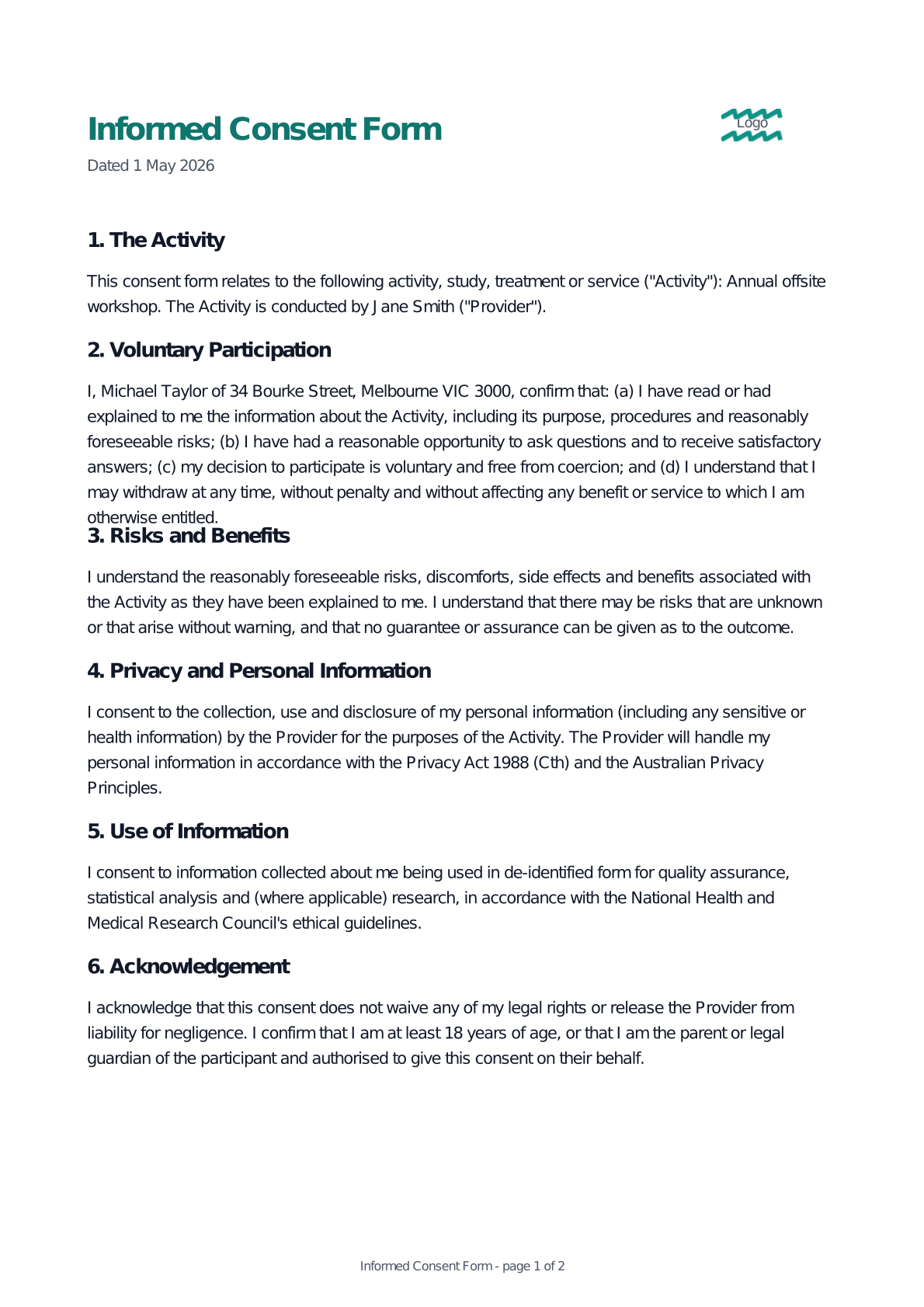 Informed Consent Form

Logo

Dated 1 May 2026

1. The Activity

This consent form relates to the following activity, study, treatment or service ("Activity"): Annual offsite workshop. The Activity is conducted by Jane Smith ("Provider").

2. Voluntary Participation

I, Michael Taylor of 34 Bourke Street, Melbourne VIC 3000, confirm that: (a) I have read or had explained to me the information about the Activity, including its purpose, procedures and reasonably foreseeable risks; (b) I have had a reasonable opportunity to ask questions and to receive satisfactory answers; (c) my decision to participate is voluntary and free from coercion; and (d) I understand that I may withdraw at any time, without penalty and without affecting any benefit or service to which I am otherwise entitled.

3. Risks and Benefits

I understand the reasonably foreseeable risks, discomforts, side effects and benefits associated with the Activity as they have been explained to me. I understand that there may be risks that are unknown or that arise without warning, and that no guarantee or assurance can be given as to the outcome.

4. Privacy and Personal Information

I consent to the collection, use and disclosure of my personal information (including any sensitive or health information) by the Provider for the purposes of the Activity. The Provider will handle my personal information in accordance with the Privacy Act 1988 (Cth) and the Australian Privacy Principles.

5. Use of Information

I consent to information collected about me being used in de-identified form for quality assurance, statistical analysis and (where applicable) research, in accordance with the National Health and Medical Research Council's ethical guidelines.

6. Acknowledgement

I acknowledge that this consent does not waive any of my legal rights or release the Provider from liability for negligence. I confirm that I am at least 18 years of age, or that I am the parent or legal guardian of the participant and authorised to give this consent on their behalf.

Informed Consent Form - page 1 of 2